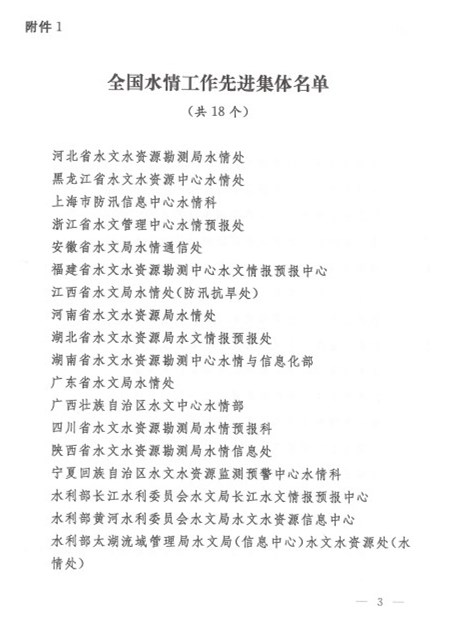 附件 1

全国水情工作先进集体名单

（共 18 个）

河北省水文水资源勘测局水情处
黑龙江省水文水资源中心水情处
上海市防汛信息中心水情科
浙江省水文管理中心水情预报处
安徽省水文局水情通信处
福建省水文水资源勘测中心水文情报预报中心
江西省水文局水情处(防汛抗旱处)
河南省水文水资源局水情处
湖北省水文水资源局水文情报预报处
湖南省水文水资源勘测中心水情与信息化部
广东省水文局水情处
广西壮族自治区水文中心水情部
四川省水文水资源勘测局水情预报科
陕西省水文水资源勘测局水情信息处
宁夏回族自治区水文水资源监测预警中心水情科
水利部长江水利委员会水文局长江水文情报预报中心
水利部黄河水利委员会水文局水文水资源信息中心
水利部太湖流域管理局水文局(信息中心)水文水资源处(水情处)

— 3 —